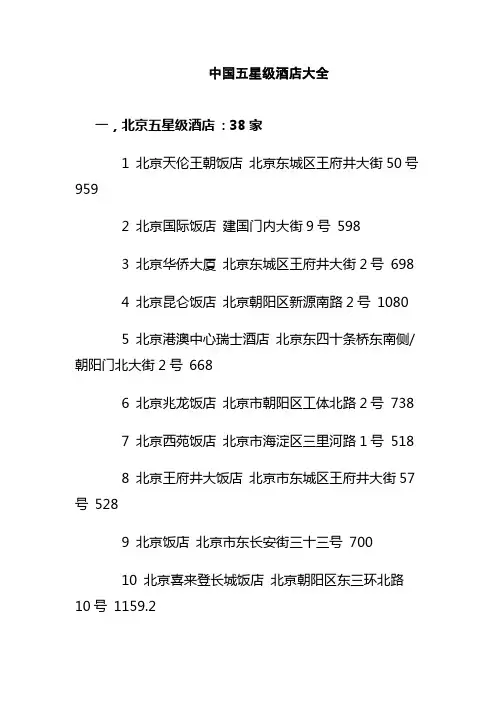 中国五星级酒店大全

一，北京五星级酒店：38 家

1 北京天伦王朝饭店 北京东城区王府井大街 50 号 959

2 北京国际饭店 建国门内大街 9 号 598

3 北京华侨大厦 北京东城区王府井大街 2 号 698

4 北京昆仑饭店 北京朝阳区新源南路 2 号 1080

5 北京港澳中心瑞士酒店 北京东四十条桥东南侧/朝阳门北大街 2 号 668

6 北京兆龙饭店 北京市朝阳区工体北路 2 号 738

7 北京西苑饭店 北京市海淀区三里河路 1 号 518

8 北京王府井大饭店 北京市东城区王府井大街 57 号 528

9 北京饭店 北京市东长安街三十三号 700

10 北京喜来登长城饭店 北京朝阳区东三环北路 10 号 1159.2